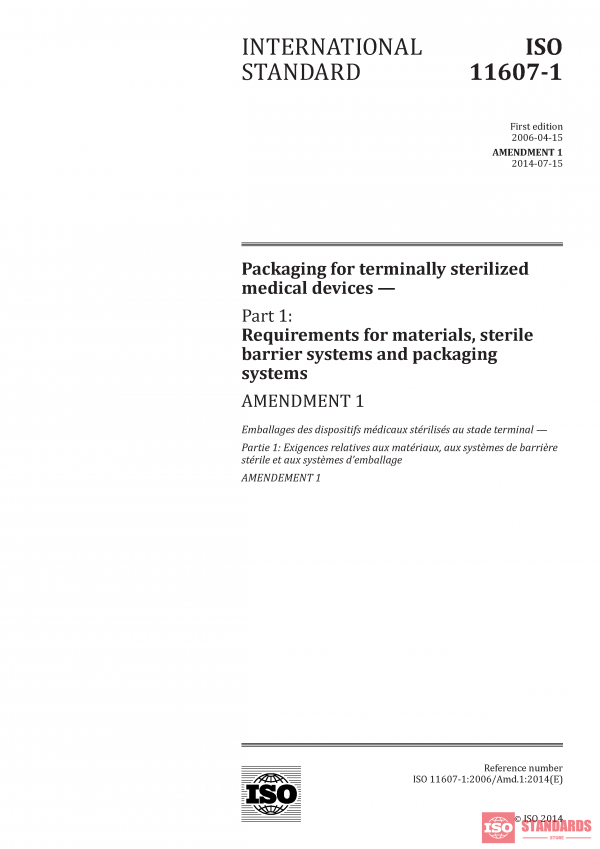 INTERNATIONAL STANDARD

ISO 11607-1

First edition
2006-04-15

AMENDMENT 1
2014-07-15

Packaging for terminally sterilized medical devices —

Part 1:
Requirements for materials, sterile barrier systems and packaging systems

AMENDMENT 1

Emballages des dispositifs médicaux stérilisés au stade terminal —

Partie 1: Exigences relatives aux matériaux, aux systèmes de barrière stérile et aux systèmes d'emballage

AMENDEMENT 1

ISO

Reference number
ISO 11607-1:2006/Amd.1:2014(E)

© ISO 2014

ISO STANDARDS
STORE